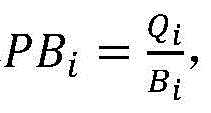 $PB_i = \frac{Qi}{B_i},$